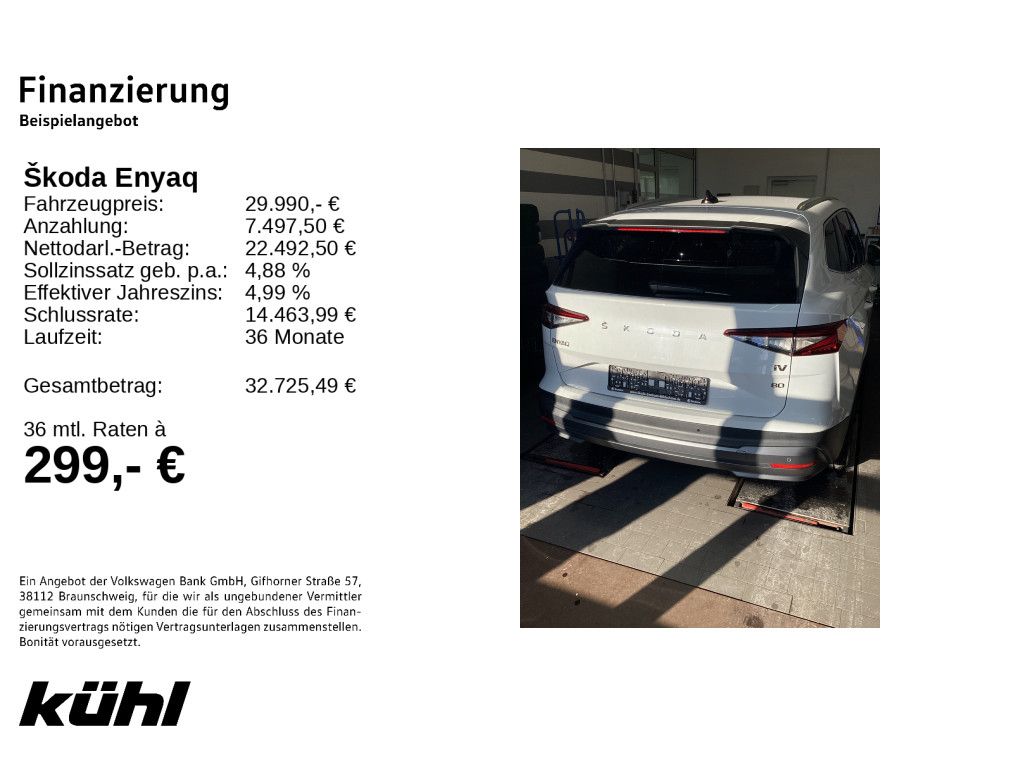 Finanzierung
Beispielangebot

Škoda Enyaq
Fahrzeugpreis: 29.990,- €
Anzahlung: 7.497,50 €
Nettodarl.-Betrag: 22.492,50 €
Sollzinssatz geb. p.a.: 4,88 %
Effektiver Jahreszins: 4,99 %
Schlussrate: 14.463,99 €
Laufzeit: 36 Monate

Gesamtbetrag: 32.725,49 €

36 mtl. Raten à
299,- €

Ein Angebot der Volkswagen Bank GmbH, Gifhorner Straße 57, 38112 Braunschweig, für die wir als ungebundener Vermittler gemeinsam mit dem Kunden die für den Abschluss des Finanzierungsvertrags nötigen Vertragsunterlagen zusammenstellen. Bonität vorausgesetzt.

kühl